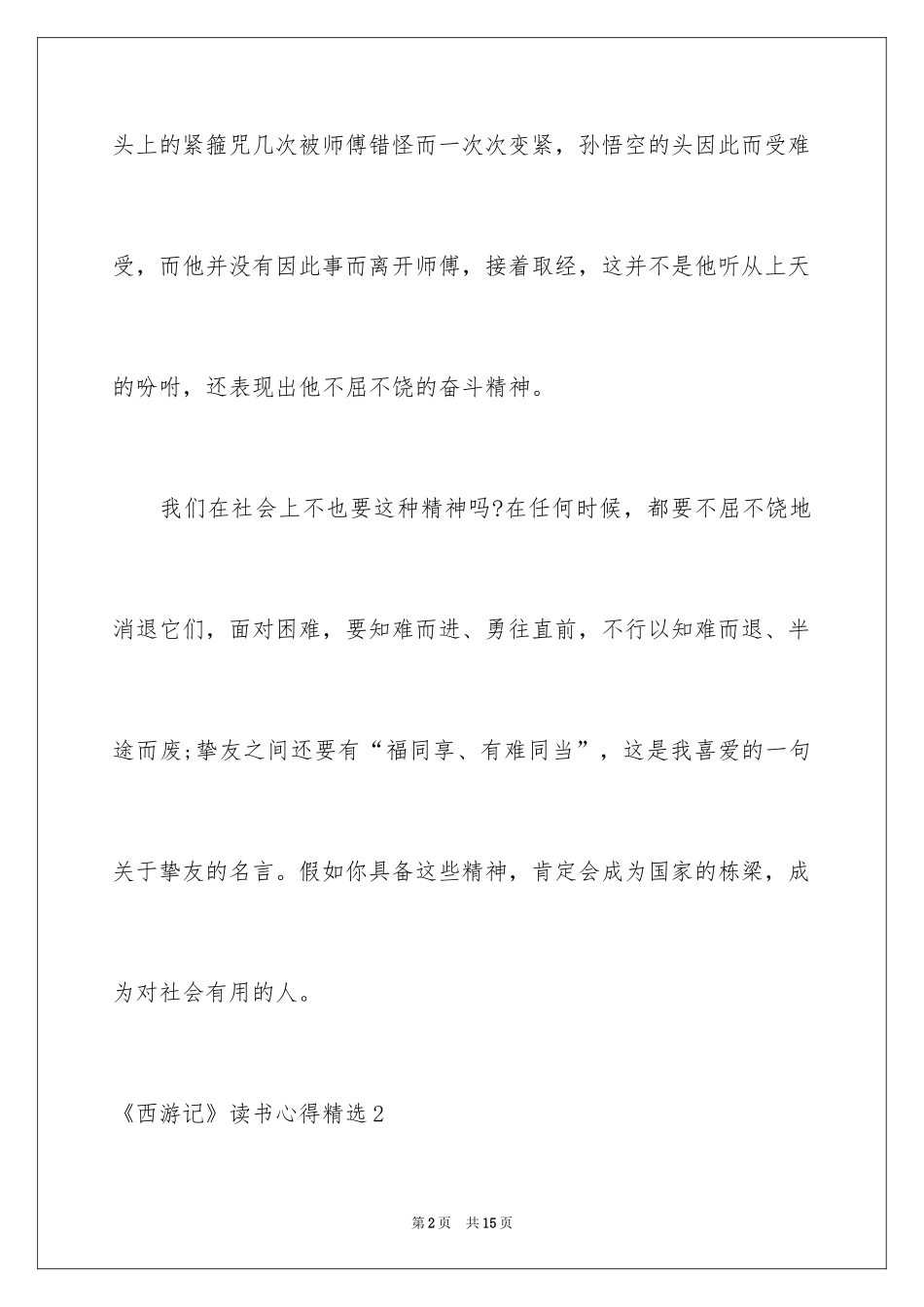 头上的紧箍咒几次被师傅错怪而一次次变紧，孙悟空的头因此而受难受，而他并没有因此事而离开师傅，接着取经，这并不是他听从上天的吩咐，还表现出他不屈不饶的奋斗精神。

我们在社会上不也要这种精神吗?在任何时候，都要不屈不饶地消退它们，面对困难，要知难而进、勇往直前，不行以知难而退、半途而废;挚友之间还要有“福同享、有难同当”，这是我喜爱的一句关于挚友的名言。假如你具备这些精神，肯定会成为国家的栋梁，成为对社会有用的人。

《西游记》读书心得精选2

第2页 共15页